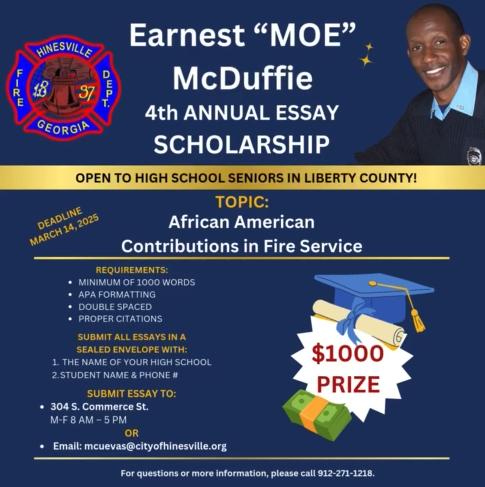 HINESVILLE
FIRE
DEPT.
18
37
GEORGIA

Earnest "MOE" McDuffie
4th ANNUAL ESSAY SCHOLARSHIP

OPEN TO HIGH SCHOOL SENIORS IN LIBERTY COUNTY!

DEADLINE
MARCH 14, 2025

TOPIC:
African American Contributions in Fire Service

REQUIREMENTS:
• MINIMUM OF 1000 WORDS
• APA FORMATTING
• DOUBLE SPACED
• PROPER CITATIONS

SUBMIT ALL ESSAYS IN A SEALED ENVELOPE WITH:
1. THE NAME OF YOUR HIGH SCHOOL
2.STUDENT NAME & PHONE #

SUBMIT ESSAY TO:
• 304 S. Commerce St.
M-F 8 AM – 5 PM
OR
• Email: mcuevas@cityofhinesville.org

$1000
PRIZE

For questions or more information, please call 912-271-1218.